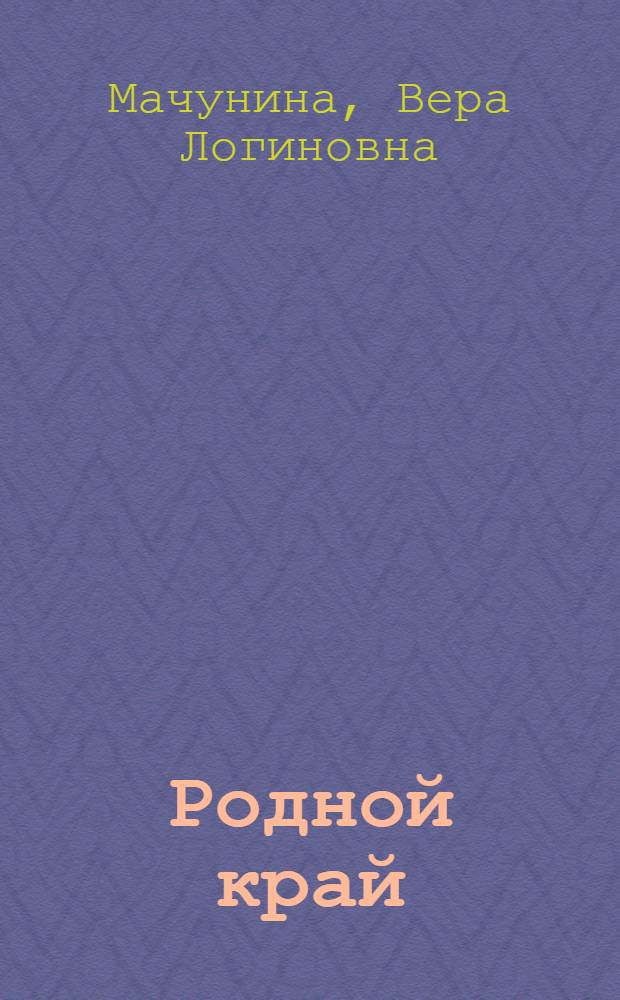 Мачунина, Вера Логиновна

Родной край